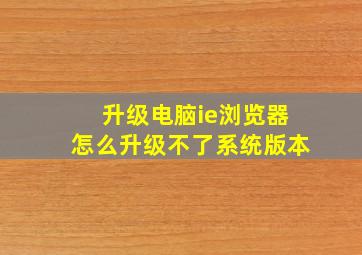 升级电脑ie浏览器
怎么升级不了系统版本